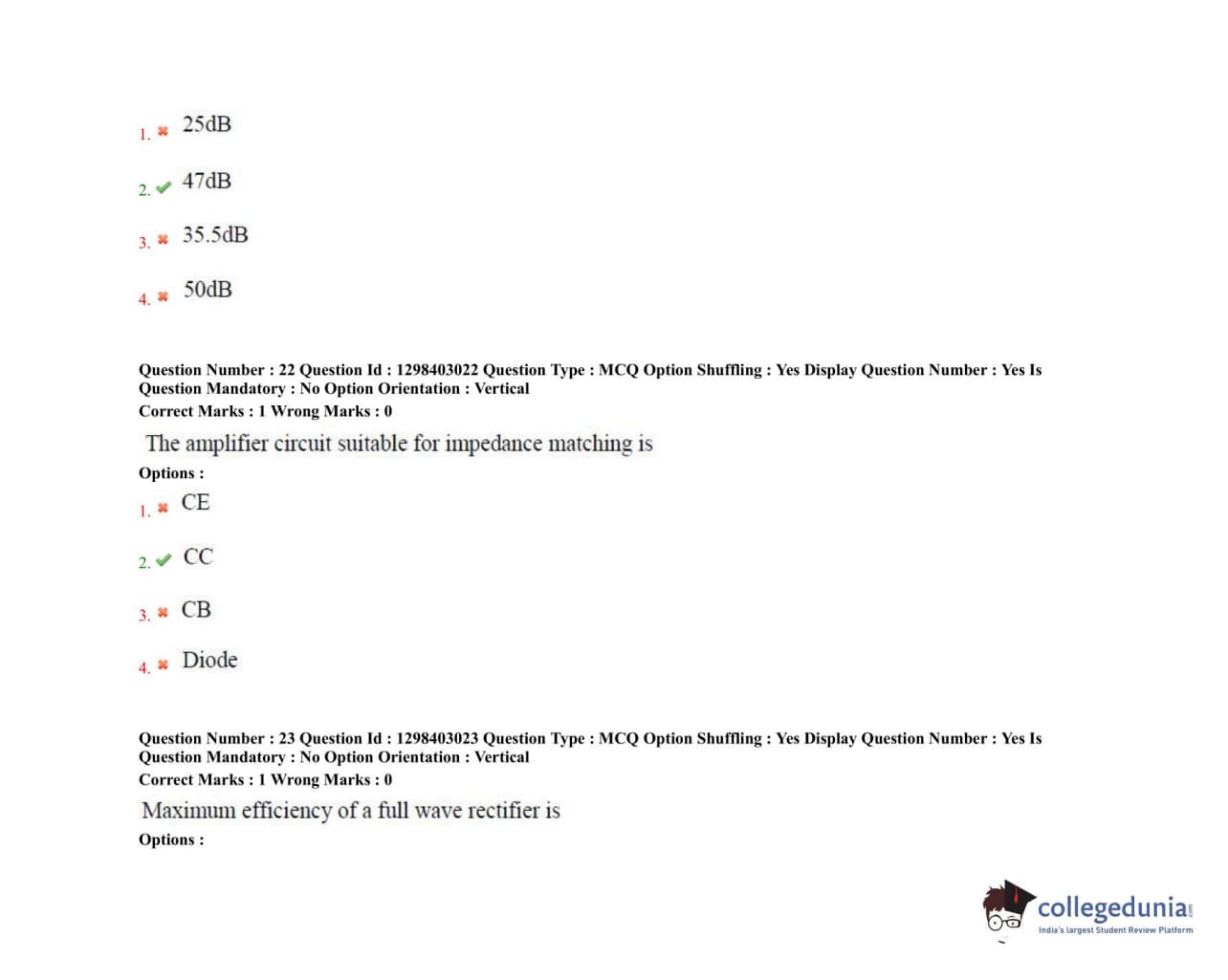 1. ✖ 25dB

2. ✔ 47dB

3. ✖ 35.5dB

4. ✖ 50dB

Question Number : 22 Question Id : 1298403022 Question Type : MCQ Option Shuffling : Yes Display Question Number : Yes Is Question Mandatory : No Option Orientation : Vertical
Correct Marks : 1 Wrong Marks : 0

The amplifier circuit suitable for impedance matching is

Options :

1. ✖ CE

2. ✔ CC

3. ✖ CB

4. ✖ Diode

Question Number : 23 Question Id : 1298403023 Question Type : MCQ Option Shuffling : Yes Display Question Number : Yes Is Question Mandatory : No Option Orientation : Vertical
Correct Marks : 1 Wrong Marks : 0

Maximum efficiency of a full wave rectifier is

Options :

collegedunia.com
India's largest Student Review Platform